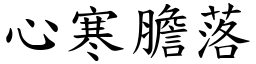 心寒膽落